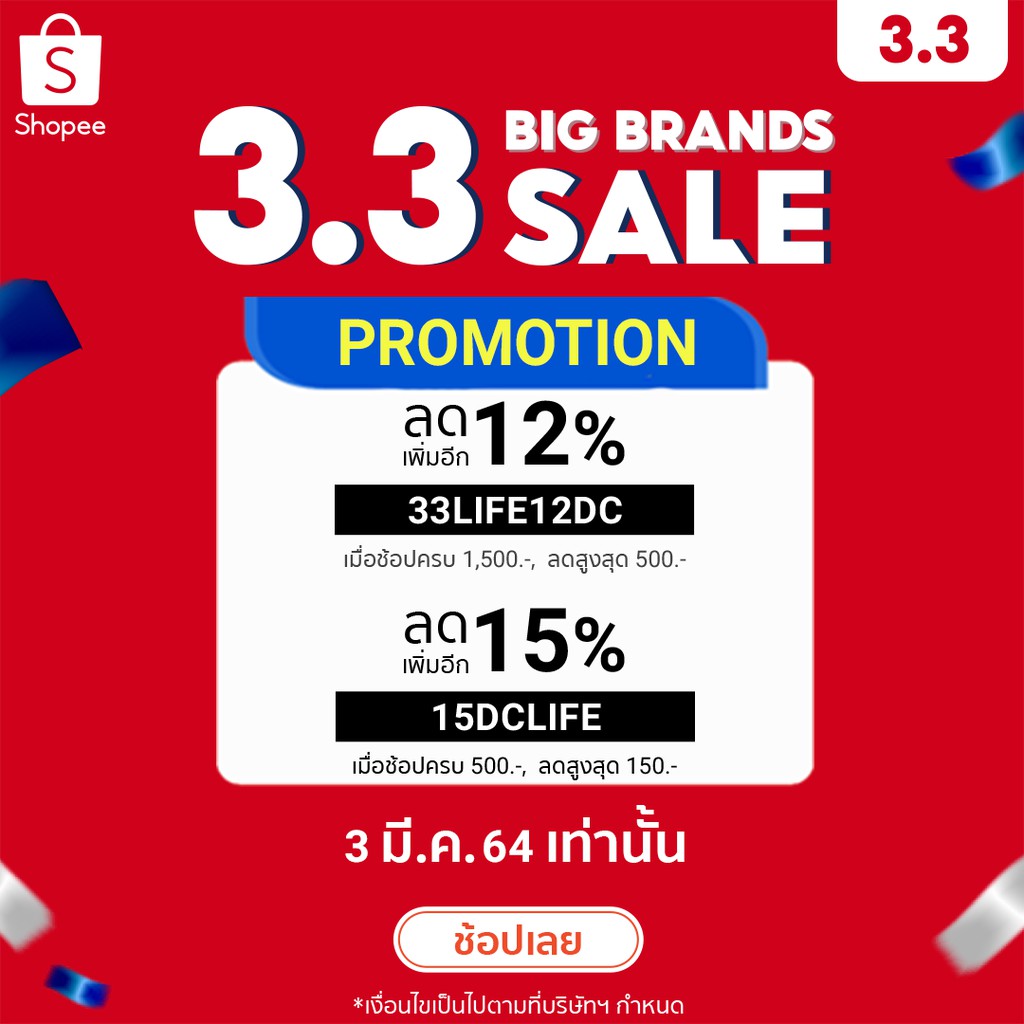 Shopee

3.3

3.3 BIG BRANDS SALE

PROMOTION

ลด เพิ่มอีก 12%

33LIFE12DC

เมื่อช้อปครบ 1,500.-, ลดสูงสุด 500.-

ลด เพิ่มอีก 15%

15DCLIFE

เมื่อช้อปครบ 500.-, ลดสูงสุด 150.-

3 มี.ค.64 เท่านั้น

ช้อปเลย

*เงื่อนไขเป็นไปตามที่บริษัทฯ กำหนด